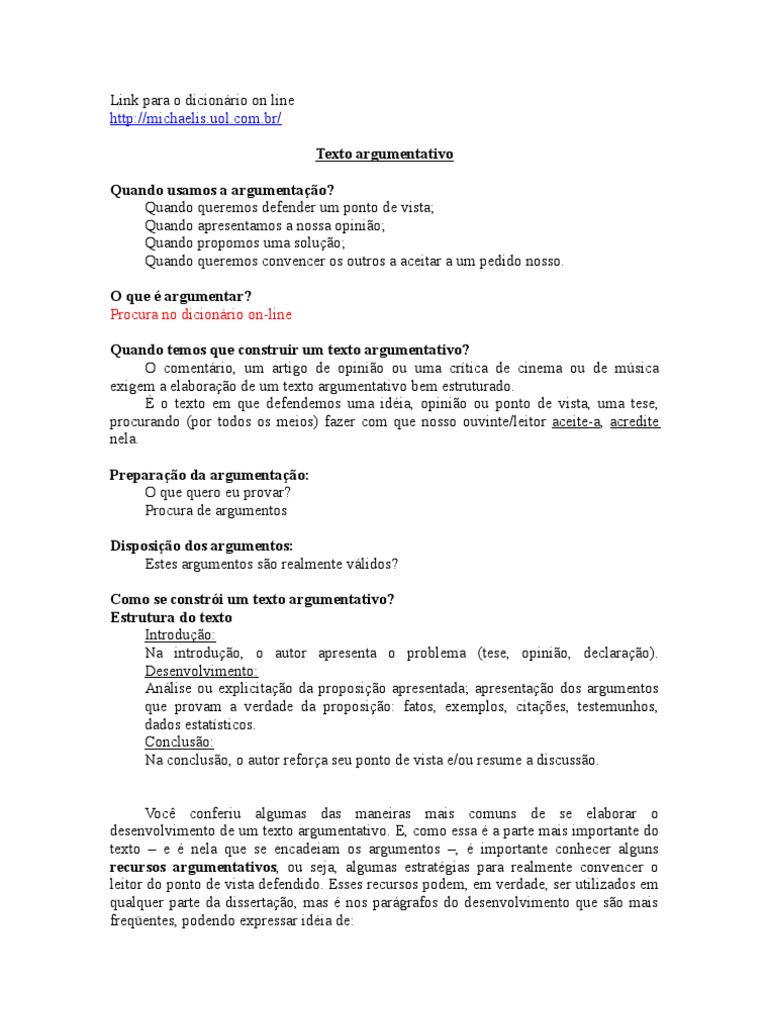 Link para o dicionário on line
http://michaelis.uol.com.br/

Texto argumentativo

Quando usamos a argumentação?
Quando queremos defender um ponto de vista;
Quando apresentamos a nossa opinião;
Quando propomos uma solução;
Quando queremos convencer os outros a aceitar a um pedido nosso.

O que é argumentar?
Procura no dicionário on-line

Quando temos que construir um texto argumentativo?
O comentário, um artigo de opinião ou uma crítica de cinema ou de música exigem a elaboração de um texto argumentativo bem estruturado.
É o texto em que defendemos uma idéia, opinião ou ponto de vista, uma tese, procurando (por todos os meios) fazer com que nosso ouvinte/leitor aceite-a, acredite nela.

Preparação da argumentação:
O que quero eu provar?
Procura de argumentos

Disposição dos argumentos:
Estes argumentos são realmente válidos?

Como se constrói um texto argumentativo?
Estrutura do texto
Introdução:
Na introdução, o autor apresenta o problema (tese, opinião, declaração).
Desenvolvimento:
Análise ou explicitação da proposição apresentada; apresentação dos argumentos que provam a verdade da proposição: fatos, exemplos, citações, testemunhos, dados estatísticos.
Conclusão:
Na conclusão, o autor reforça seu ponto de vista e/ou resume a discussão.

Você conferiu algumas das maneiras mais comuns de se elaborar o desenvolvimento de um texto argumentativo. E, como essa é a parte mais importante do texto – e é nela que se encadeiam os argumentos –, é importante conhecer alguns recursos argumentativos, ou seja, algumas estratégias para realmente convencer o leitor do ponto de vista defendido. Esses recursos podem, em verdade, ser utilizados em qualquer parte da dissertação, mas é nos parágrafos do desenvolvimento que são mais freqüentes, podendo expressar idéia de: